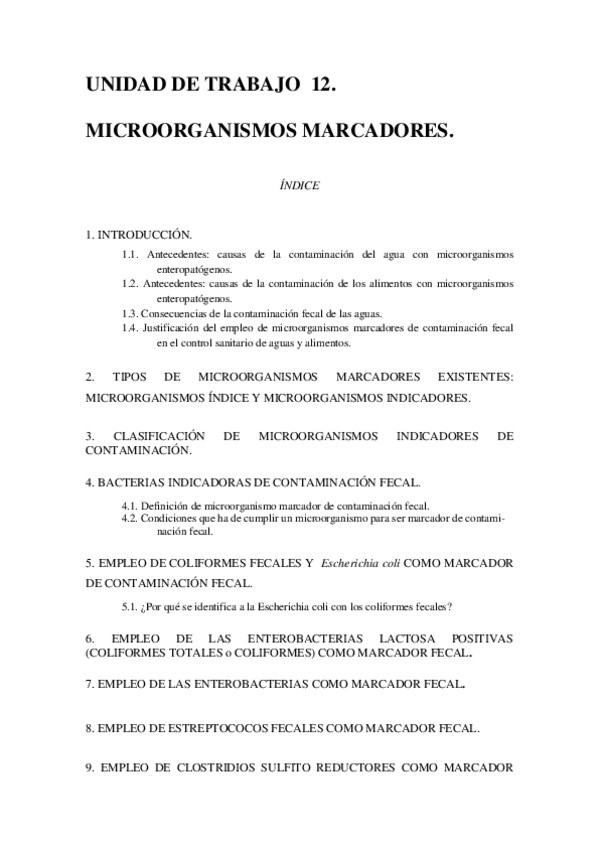 UNIDAD DE TRABAJO 12.

MICROORGANISMOS MARCADORES.

ÍNDICE

1. INTRODUCCIÓN.

1.1. Antecedentes: causas de la contaminación del agua con microorganismos enteropatógenos.
1.2. Antecedentes: causas de la contaminación de los alimentos con microorganismos enteropatógenos.
1.3. Consecuencias de la contaminación fecal de las aguas.
1.4. Justificación del empleo de microorganismos marcadores de contaminación fecal en el control sanitario de aguas y alimentos.

2. TIPOS DE MICROORGANISMOS MARCADORES EXISTENTES: MICROORGANISMOS ÍNDICE Y MICROORGANISMOS INDICADORES.

3. CLASIFICACIÓN DE MICROORGANISMOS INDICADORES DE CONTAMINACIÓN.

4. BACTERIAS INDICADORAS DE CONTAMINACIÓN FECAL.

4.1. Definición de microorganismo marcador de contaminación fecal.
4.2. Condiciones que ha de cumplir un microorganismo para ser marcador de contaminación fecal.

5. EMPLEO DE COLIFORMES FECALES Y Escherichia coli COMO MARCADOR DE CONTAMINACIÓN FECAL.

5.1. ¿Por qué se identifica a la Escherichia coli con los coliformes fecales?

6. EMPLEO DE LAS ENTEROBACTERIAS LACTOSA POSITIVAS (COLIFORMES TOTALES o COLIFORMES) COMO MARCADOR FECAL.

7. EMPLEO DE LAS ENTEROBACTERIAS COMO MARCADOR FECAL.

8. EMPLEO DE ESTREPTOCOCOS FECALES COMO MARCADOR FECAL.

9. EMPLEO DE CLOSTRIDIOS SULFITO REDUCTORES COMO MARCADOR